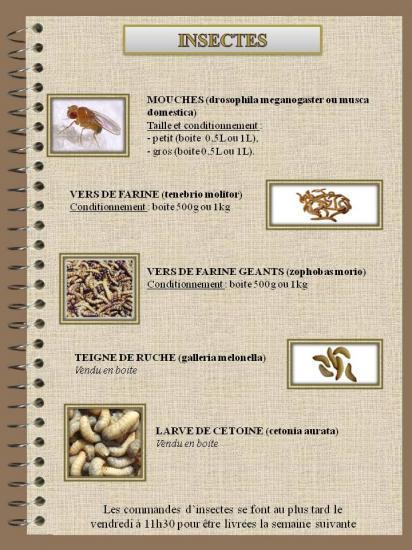 INSECTES

MOUCHES (drosophila meganogaster ou musca domestica)
Taille et conditionnement :
- petit (boite 0,5L ou 1L).
- gros (boite 0.5L ou 1L).

VERS DE FARINE (tenebrio molitor)
Conditionnement : boite 500g ou 1kg

VERS DE FARINE GEANTS (zophobas morio)
Conditionnement : boite 500g ou 1kg

TEIGNE DE RUCHE (galleria melonella)
Vendu en boite

LARVE DE CETOINE (cetonia aurata)
Vendu en boite

Les commandes d'insectes se font au plus tard le vendredi à 11h30 pour être livrées la semaine suivante